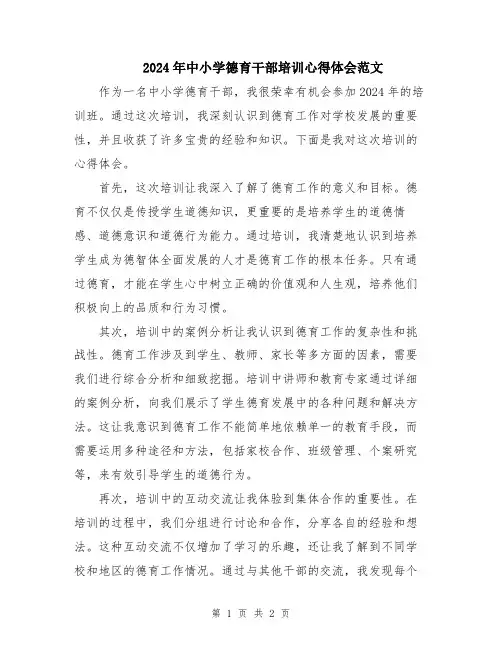 2024年中小学德育干部培训心得体会范文

作为一名中小学德育干部，我很荣幸有机会参加2024年的培训班。通过这次培训，我深刻认识到德育工作对学校发展的重要性，并且收获了许多宝贵的经验和知识。下面是我对这次培训的心得体会。

首先，这次培训让我深入了解了德育工作的意义和目标。德育不仅仅是传授学生道德知识，更重要的是培养学生的道德情感、道德意识和道德行为能力。通过培训，我清楚地认识到培养学生成为德智体全面发展的人才是德育工作的根本任务。只有通过德育，才能在学生心中树立正确的价值观和人生观，培养他们积极向上的品质和行为习惯。

其次，培训中的案例分析让我认识到德育工作的复杂性和挑战性。德育工作涉及到学生、教师、家长等多方面的因素，需要我们进行综合分析和细致挖掘。培训中讲师和教育专家通过详细的案例分析，向我们展示了学生德育发展中的各种问题和解决方法。这让我意识到德育工作不能简单地依赖单一的教育手段，而需要运用多种途径和方法，包括家校合作、班级管理、个案研究等，来有效引导学生的道德行为。

再次，培训中的互动交流让我体验到集体合作的重要性。在培训的过程中，我们分组进行讨论和合作，分享各自的经验和想法。这种互动交流不仅增加了学习的乐趣，还让我了解到不同学校和地区的德育工作情况。通过与其他干部的交流，我发现每个

第 1 页 共 2 页